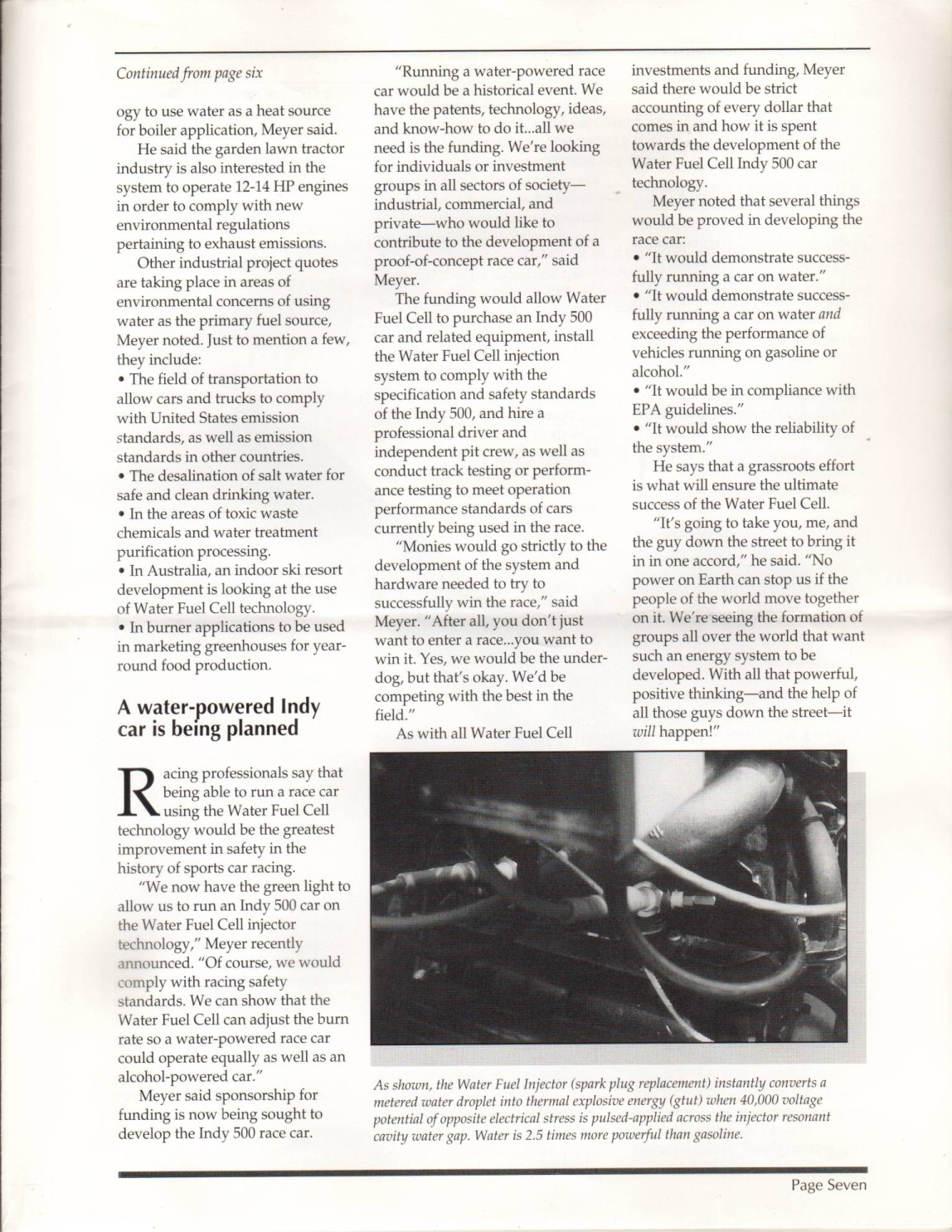 Continued from page six

ogy to use water as a heat source for boiler application, Meyer said.

He said the garden lawn tractor industry is also interested in the system to operate 12-14 HP engines in order to comply with new environmental regulations pertaining to exhaust emissions.

Other industrial project quotes are taking place in areas of environmental concerns of using water as the primary fuel source, Meyer noted. Just to mention a few, they include:
• The field of transportation to allow cars and trucks to comply with United States emission standards, as well as emission standards in other countries.
• The desalination of salt water for safe and clean drinking water.
• In the areas of toxic waste chemicals and water treatment purification processing.
• In Australia, an indoor ski resort development is looking at the use of Water Fuel Cell technology.
• In burner applications to be used in marketing greenhouses for year-round food production.

A water-powered Indy car is being planned

Racing professionals say that being able to run a race car using the Water Fuel Cell technology would be the greatest improvement in safety in the history of sports car racing.

"We now have the green light to allow us to run an Indy 500 car on the Water Fuel Cell injector technology," Meyer recently announced. "Of course, we would comply with racing safety standards. We can show that the Water Fuel Cell can adjust the burn rate so a water-powered race car could operate equally as well as an alcohol-powered car."

Meyer said sponsorship for funding is now being sought to develop the Indy 500 race car.

"Running a water-powered race car would be a historical event. We have the patents, technology, ideas, and know-how to do it...all we need is the funding. We're looking for individuals or investment groups in all sectors of society—industrial, commercial, and private—who would like to contribute to the development of a proof-of-concept race car," said Meyer.

The funding would allow Water Fuel Cell to purchase an Indy 500 car and related equipment, install the Water Fuel Cell injection system to comply with the specification and safety standards of the Indy 500, and hire a professional driver and independent pit crew, as well as conduct track testing or performance testing to meet operation performance standards of cars currently being used in the race.

"Monies would go strictly to the development of the system and hardware needed to try to successfully win the race," said Meyer. "After all, you don't just want to enter a race...you want to win it. Yes, we would be the underdog, but that's okay. We'd be competing with the best in the field."

As with all Water Fuel Cell investments and funding, Meyer said there would be strict accounting of every dollar that comes in and how it is spent towards the development of the Water Fuel Cell Indy 500 car technology.

Meyer noted that several things would be proved in developing the race car:
• "It would demonstrate successfully running a car on water."
• "It would demonstrate successfully running a car on water and exceeding the performance of vehicles running on gasoline or alcohol."
• "It would be in compliance with EPA guidelines."
• "It would show the reliability of the system."

He says that a grassroots effort is what will ensure the ultimate success of the Water Fuel Cell.

"It's going to take you, me, and the guy down the street to bring it in in one accord," he said. "No power on Earth can stop us if the people of the world move together on it. We're seeing the formation of groups all over the world that want such an energy system to be developed. With all that powerful, positive thinking—and the help of all those guys down the street—it will happen!"

As shown, the Water Fuel Injector (spark plug replacement) instantly converts a metered water droplet into thermal explosive energy (gtut) when 40,000 voltage potential of opposite electrical stress is pulsed-applied across the injector resonant cavity water gap. Water is 2.5 times more powerful than gasoline.

Page Seven